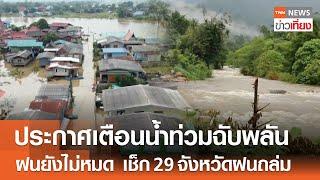 TNN NEWS
ข่าวเที่ยง

ประกาศเตือนน้ำท่วมฉับพลัน
ฝนยังไม่หมด เช็ก 29 จังหวัดฝนถล่ม